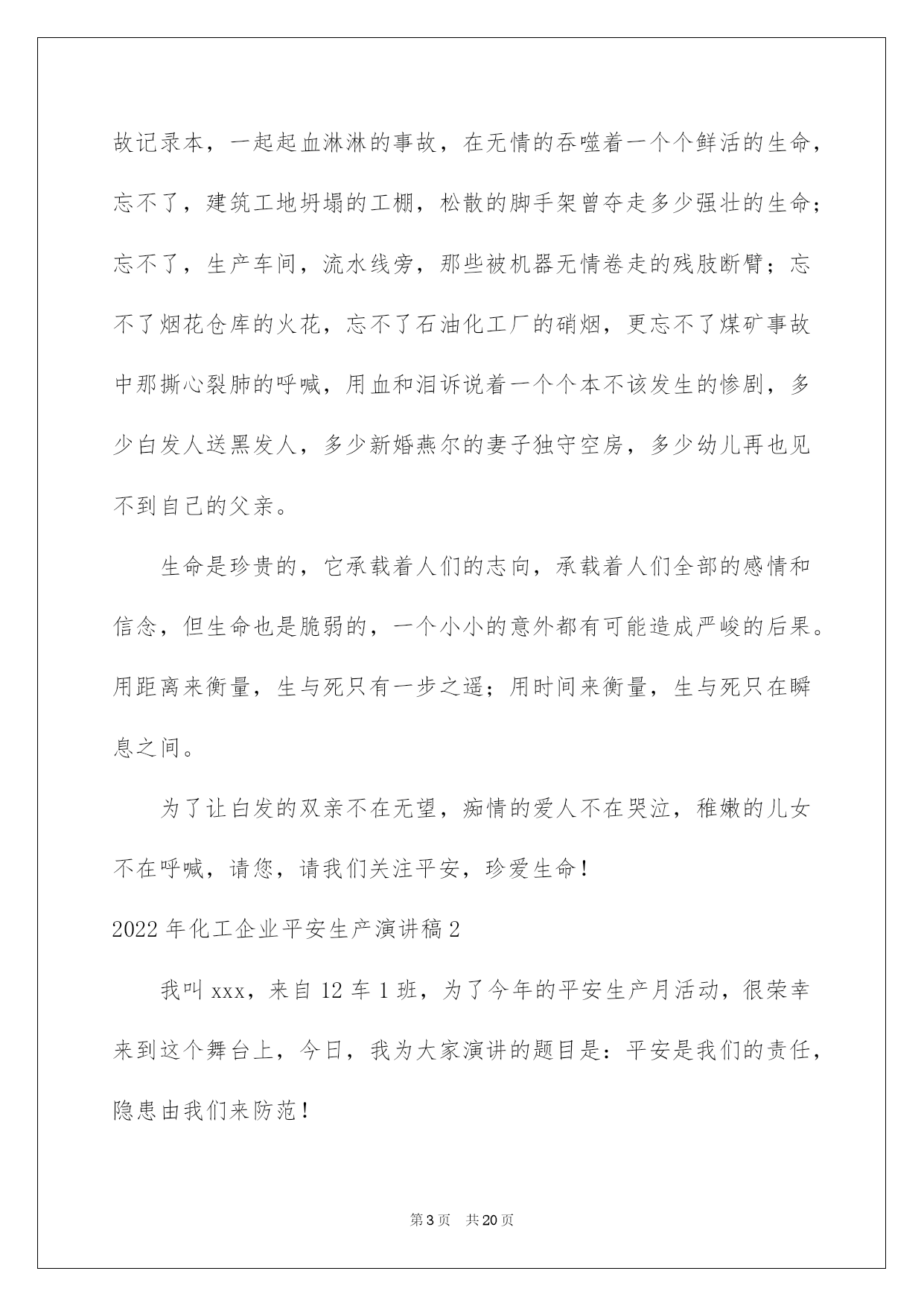 故记录本，一起起血淋淋的事故，在无情的吞噬着一个个鲜活的生命，忘不了，建筑工地坍塌的工棚，松散的脚手架曾夺走多少强壮的生命；忘不了，生产车间，流水线旁，那些被机器无情卷走的残肢断臂；忘不了烟花仓库的火花，忘不了石油化工厂的硝烟，更忘不了煤矿事故中那撕心裂肺的呼喊，用血和泪诉说着一个个本不该发生的惨剧，多少白发人送黑发人，多少新婚燕尔的妻子独守空房，多少幼儿再也见不到自己的父亲。

生命是珍贵的，它承载着人们的志向，承载着人们全部的感情和信念，但生命也是脆弱的，一个小小的意外都有可能造成严峻的后果。用距离来衡量，生与死只有一步之遥；用时间来衡量，生与死只在瞬息之间。

为了让白发的双亲不在无望，痴情的爱人不在哭泣，稚嫩的儿女不在呼喊，请您，请我们关注平安，珍爱生命！

2022年化工企业平安生产演讲稿2

我叫xxx，来自12车1班，为了今年的平安生产月活动，很荣幸来到这个舞台上，今日，我为大家演讲的题目是：平安是我们的责任，隐患由我们来防范！

第3页 共20页